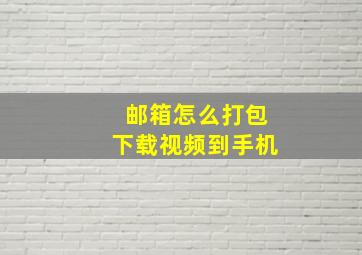 邮箱怎么打包
下载视频到手机